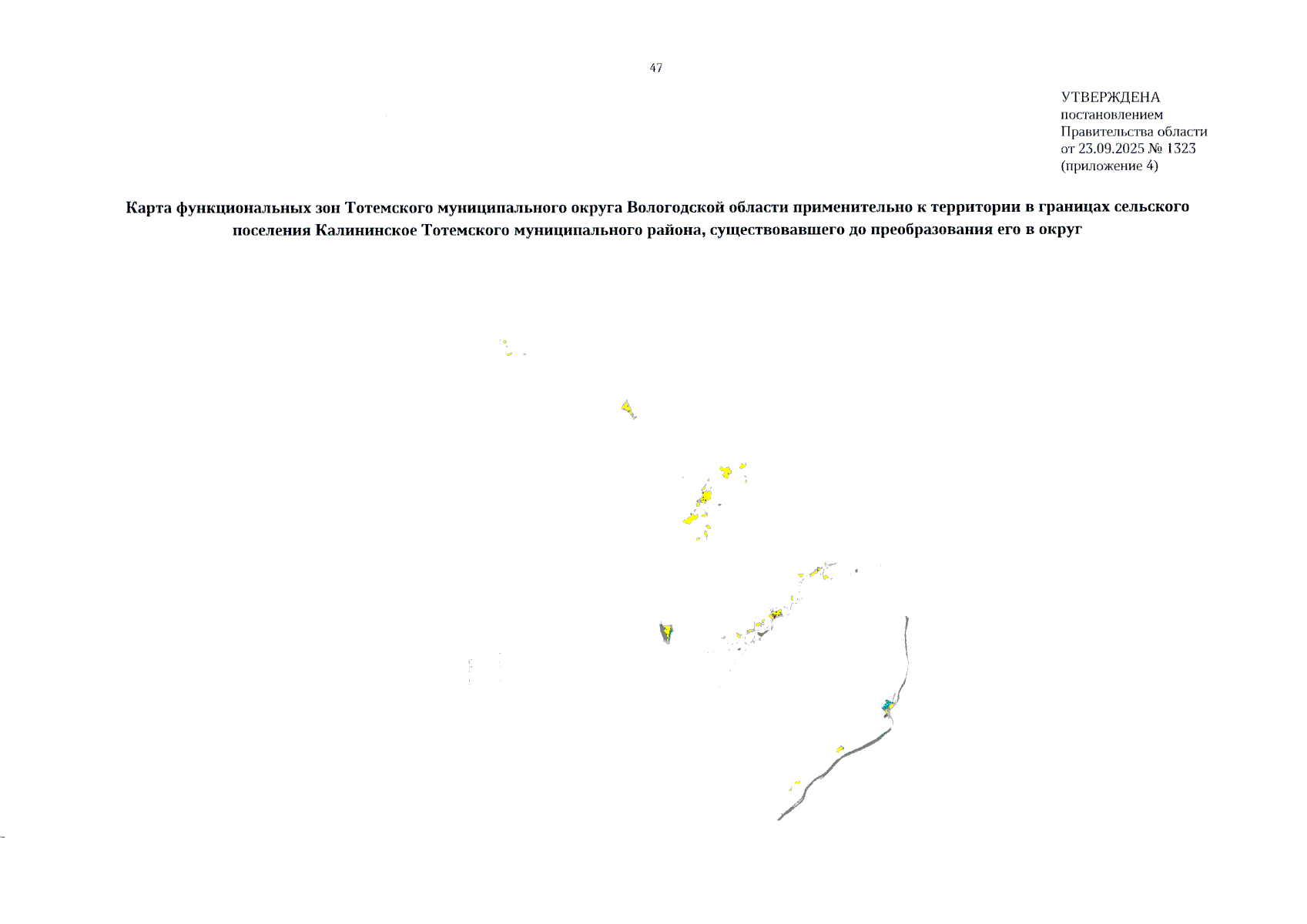 47

УТВЕРЖДЕНА
постановлением
Правительства области
от 23.09.2025 № 1323
(приложение 4)

Карта функциональных зон Тотемского муниципального округа Вологодской области применительно к территории в границах сельского поселения Калининское Тотемского муниципального района, существовавшего до преобразования его в округ